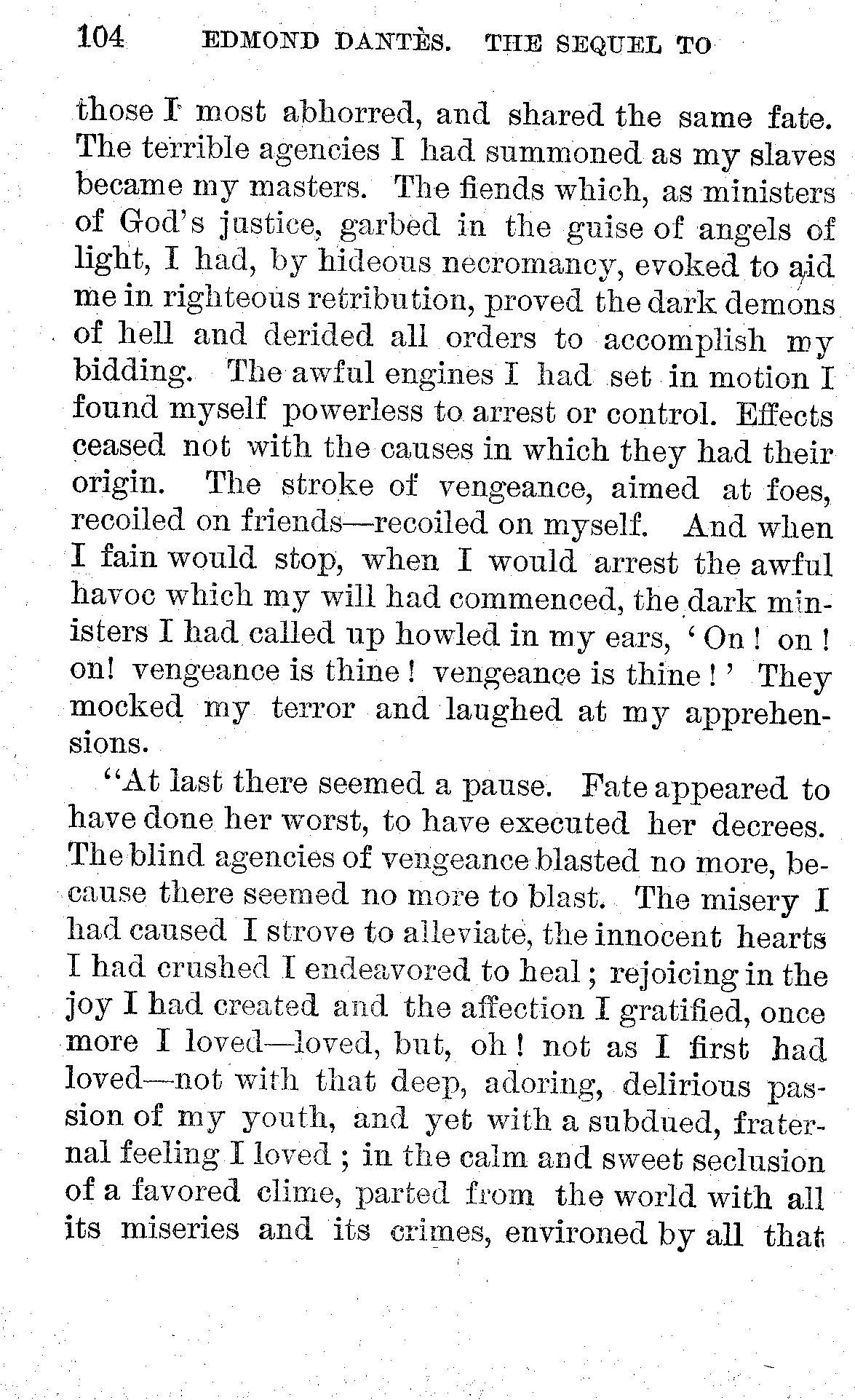 104 EDMOND DANTÈS. THE SEQUEL TO

those I most abhorred, and shared the same fate. The terrible agencies I had summoned as my slaves became my masters. The fiends which, as ministers of God's justice, garbed in the guise of angels of light, I had, by hideous necromancy, evoked to aid me in righteous retribution, proved the dark demons of hell and derided all orders to accomplish my bidding. The awful engines I had set in motion I found myself powerless to arrest or control. Effects ceased not with the causes in which they had their origin. The stroke of vengeance, aimed at foes, recoiled on friends—recoiled on myself. And when I fain would stop, when I would arrest the awful havoc which my will had commenced, the dark ministers I had called up howled in my ears, 'On! on! on! vengeance is thine! vengeance is thine!' They mocked my terror and laughed at my apprehensions.

"At last there seemed a pause. Fate appeared to have done her worst, to have executed her decrees. The blind agencies of vengeance blasted no more, because there seemed no more to blast. The misery I had caused I strove to alleviate, the innocent hearts I had crushed I endeavored to heal; rejoicing in the joy I had created and the affection I gratified, once more I loved—loved, but, oh! not as I first had loved—not with that deep, adoring, delirious passion of my youth, and yet with a subdued, fraternal feeling I loved; in the calm and sweet seclusion of a favored clime, parted from the world with all its miseries and its crimes, environed by all that